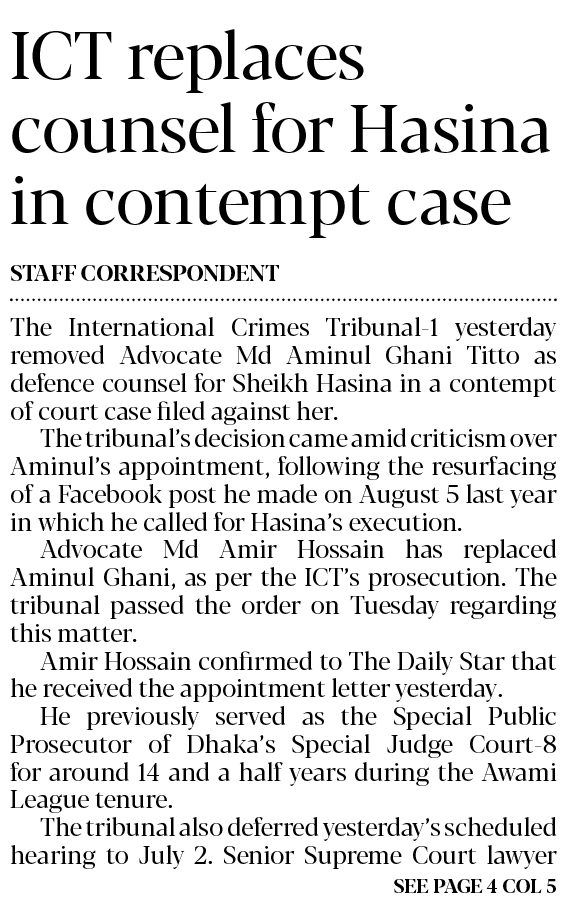 ICT replaces counsel for Hasina in contempt case

STAFF CORRESPONDENT

The International Crimes Tribunal-1 yesterday removed Advocate Md Aminul Ghani Titto as defence counsel for Sheikh Hasina in a contempt of court case filed against her.

The tribunal's decision came amid criticism over Aminul's appointment, following the resurfacing of a Facebook post he made on August 5 last year in which he called for Hasina's execution.

Advocate Md Amir Hossain has replaced Aminul Ghani, as per the ICT's prosecution. The tribunal passed the order on Tuesday regarding this matter.

Amir Hossain confirmed to The Daily Star that he received the appointment letter yesterday.

He previously served as the Special Public Prosecutor of Dhaka's Special Judge Court-8 for around 14 and a half years during the Awami League tenure.

The tribunal also deferred yesterday's scheduled hearing to July 2. Senior Supreme Court lawyer

SEE PAGE 4 COL 5